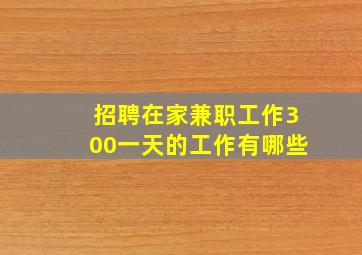 招聘在家兼职工作300一天的工作有哪些